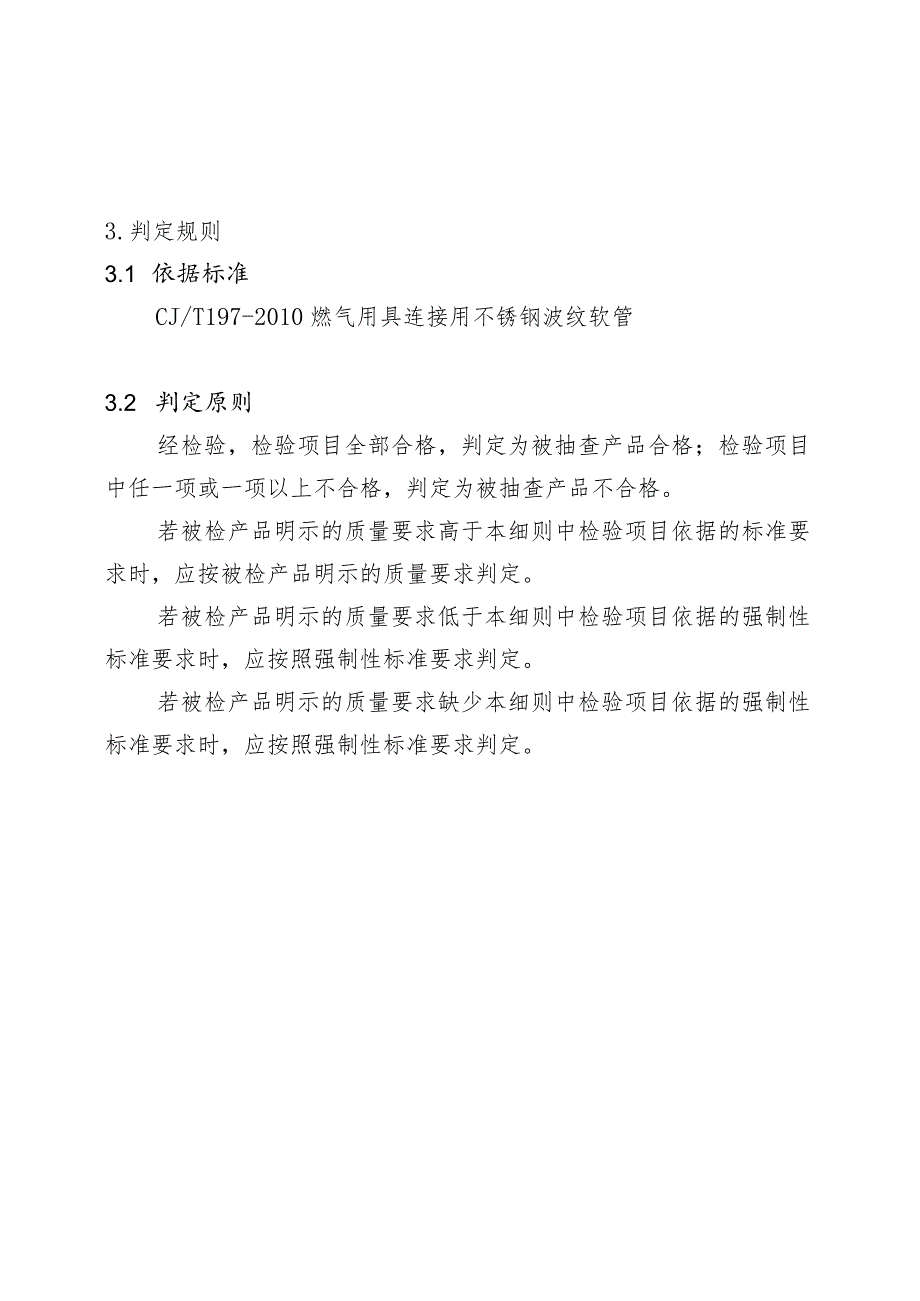 3.判定规则

3.1 依据标准

CJ/T197-2010 燃气用具连接用不锈钢波纹软管

3.2 判定原则

经检验，检验项目全部合格，判定为被抽查产品合格；检验项目中任一项或一项以上不合格，判定为被抽查产品不合格。

若被检产品明示的质量要求高于本细则中检验项目依据的标准要求时，应按被检产品明示的质量要求判定。

若被检产品明示的质量要求低于本细则中检验项目依据的强制性标准要求时，应按照强制性标准要求判定。

若被检产品明示的质量要求缺少本细则中检验项目依据的强制性标准要求时，应按照强制性标准要求判定。